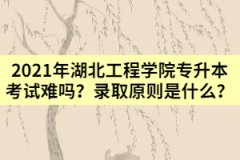 2021年湖北工程学院专升本考试难吗？录取原则是什么？